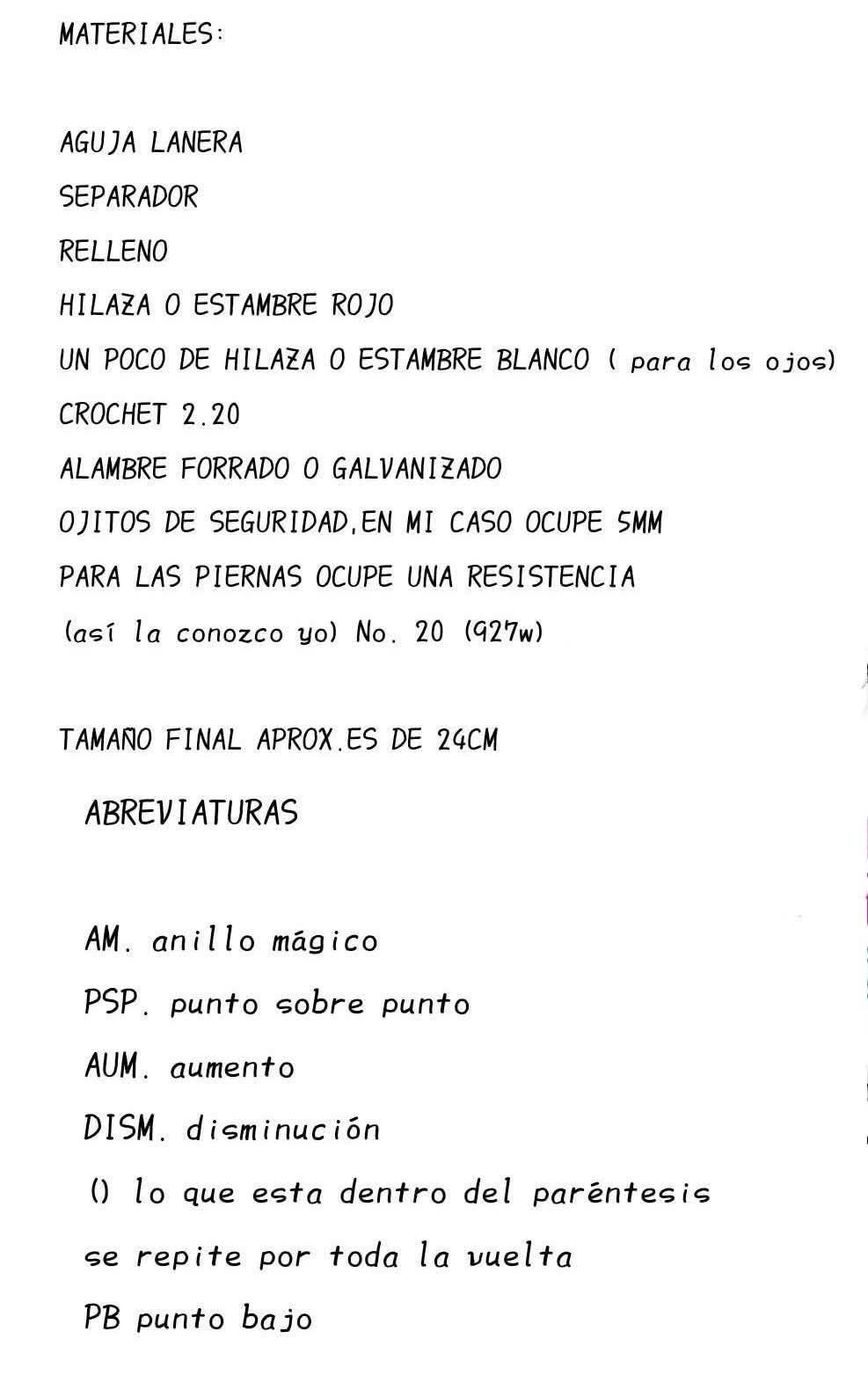 MATERIALES:

AGUJA LANERA

SEPARADOR

RELLENO

HILAZA O ESTAMBRE ROJO

UN POCO DE HILAZA O ESTAMBRE BLANCO ( para los ojos)

CROCHET 2.20

ALAMBRE FORRADO O GALVANIZADO

OJITOS DE SEGURIDAD,EN MI CASO OCUPE 5MM

PARA LAS PIERNAS OCUPE UNA RESISTENCIA (así la conozco yo) No. 20 (927w)

TAMAÑO FINAL APROX.ES DE 24CM

ABREVIATURAS

AM. anillo mágico

PSP. punto sobre punto

AUM. aumento

DISM. disminución

() lo que esta dentro del paréntesis se repite por toda la vuelta

PB punto bajo